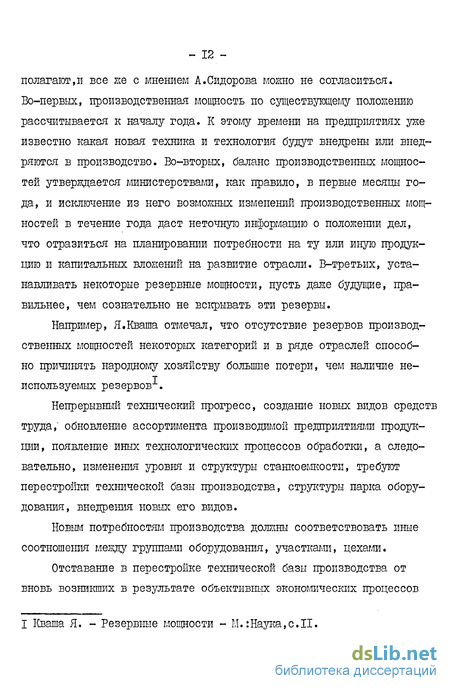 - I2 -

полагают,и все же с мнением А.Сидорова можно не согласиться. Во-первых, производственная мощность по существующему положению рассчитывается к началу года. К этому времени на предприятиях уже известно какая новая техника и технология будут внедрены или внедряются в производство. Во-вторых, баланс производственных мощностей утверждается министерствами, как правило, в первые месяцы года, и исключение из него возможных изменений производственных мощностей в течение года даст неточную информацию о положении дел, что отразиться на планировании потребности на ту или иную продукцию и капитальных вложений на развитие отрасли. В-третьих, устанавливать некоторые резервные мощности, пусть даже будущие, правильнее, чем сознательно не вскрывать эти резервы.

Например, Я.Кваша отмечал, что отсутствие резервов производственных мощностей некоторых категорий и в ряде отраслей способно причинять народному хозяйству большие потери, чем наличие неиспользуемых резервов$^{I}$.

Непрерывный технический прогресс, создание новых видов средств труда, обновление ассортимента производимой предприятиями продукции, появление иных технологических процессов обработки, а следовательно, изменения уровня и структуры станкоемкости, требуют перестройки технической базы производства, структуры парка оборудования, внедрения новых его видов.

Новым потребностям производства должны соответствовать иные соотношения между группами оборудования, участками, цехами.

Отставание в перестройке технической базы производства от вновь возникших в результате объективных экономических процессов

I Кваша Я. - Резервные мощности - М.:Наука,с.II.

dsLib.net
библиотека диссертаций